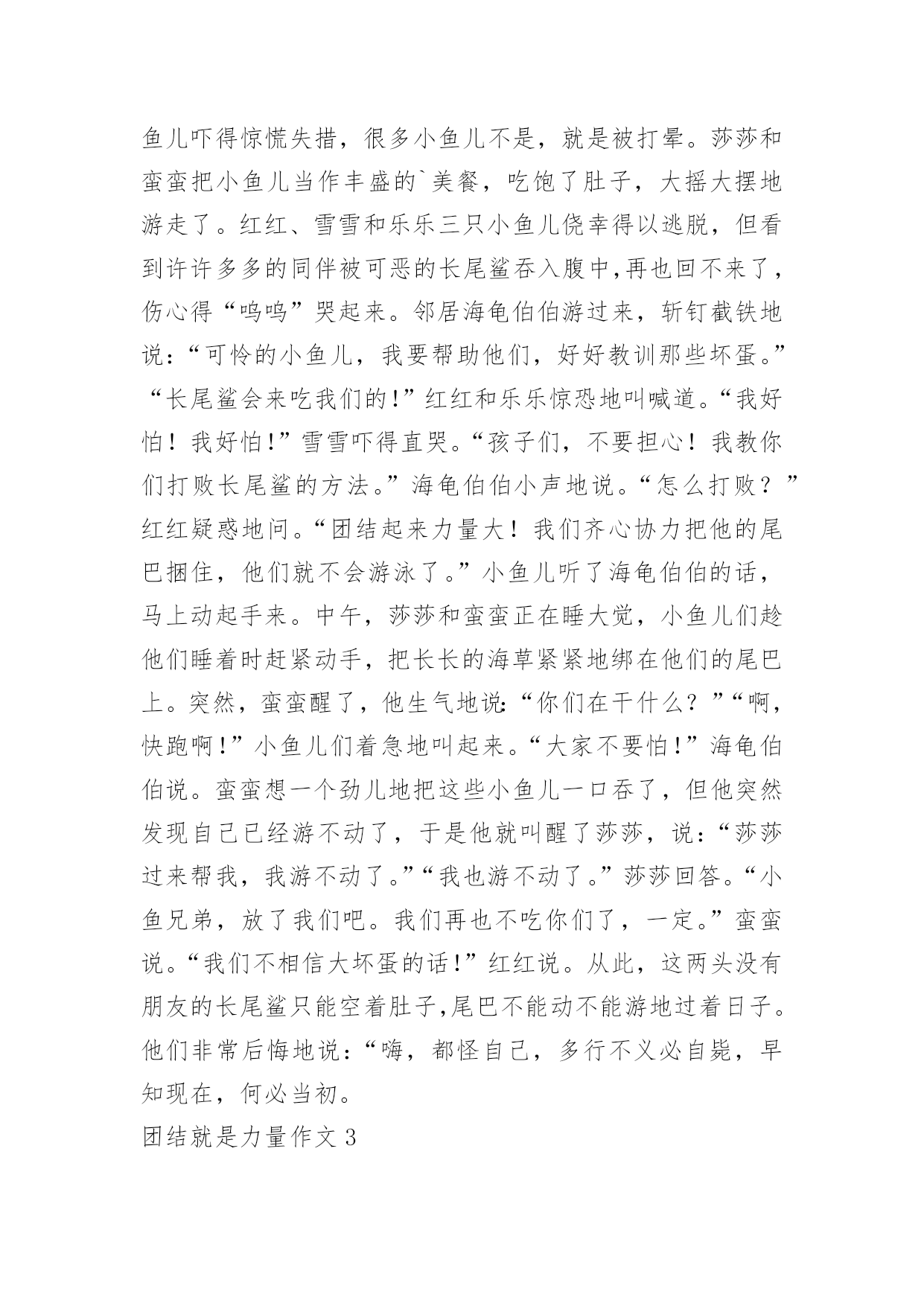 鱼儿吓得惊慌失措，很多小鱼儿不是，就是被打晕。莎莎和蛮蛮把小鱼儿当作丰盛的`美餐，吃饱了肚子，大摇大摆地游走了。红红、雪雪和乐乐三只小鱼儿侥幸得以逃脱，但看到许许多多的同伴被可恶的长尾鲨吞入腹中,再也回不来了，伤心得“呜呜”哭起来。邻居海龟伯伯游过来，斩钉截铁地说：“可怜的小鱼儿，我要帮助他们，好好教训那些坏蛋。”“长尾鲨会来吃我们的!”红红和乐乐惊恐地叫喊道。“我好怕！我好怕!”雪雪吓得直哭。“孩子们，不要担心！我教你们打败长尾鲨的方法。”海龟伯伯小声地说。“怎么打败？”红红疑惑地问。“团结起来力量大！我们齐心协力把他的尾巴捆住，他们就不会游泳了。”小鱼儿听了海龟伯伯的话，马上动起手来。中午，莎莎和蛮蛮正在睡大觉，小鱼儿们趁他们睡着时赶紧动手，把长长的海草紧紧地绑在他们的尾巴上。突然，蛮蛮醒了，他生气地说:“你们在干什么？”“啊，快跑啊!”小鱼儿们着急地叫起来。“大家不要怕!”海龟伯伯说。蛮蛮想一个劲儿地把这些小鱼儿一口吞了，但他突然发现自己已经游不动了，于是他就叫醒了莎莎，说：“莎莎过来帮我，我游不动了。”“我也游不动了。”莎莎回答。“小鱼兄弟，放了我们吧。我们再也不吃你们了，一定。”蛮蛮说。“我们不相信大坏蛋的话!”红红说。从此，这两头没有朋友的长尾鲨只能空着肚子,尾巴不能动不能游地过着日子。他们非常后悔地说：“嗨，都怪自己，多行不义必自毙，早知现在，何必当初。

团结就是力量作文 3